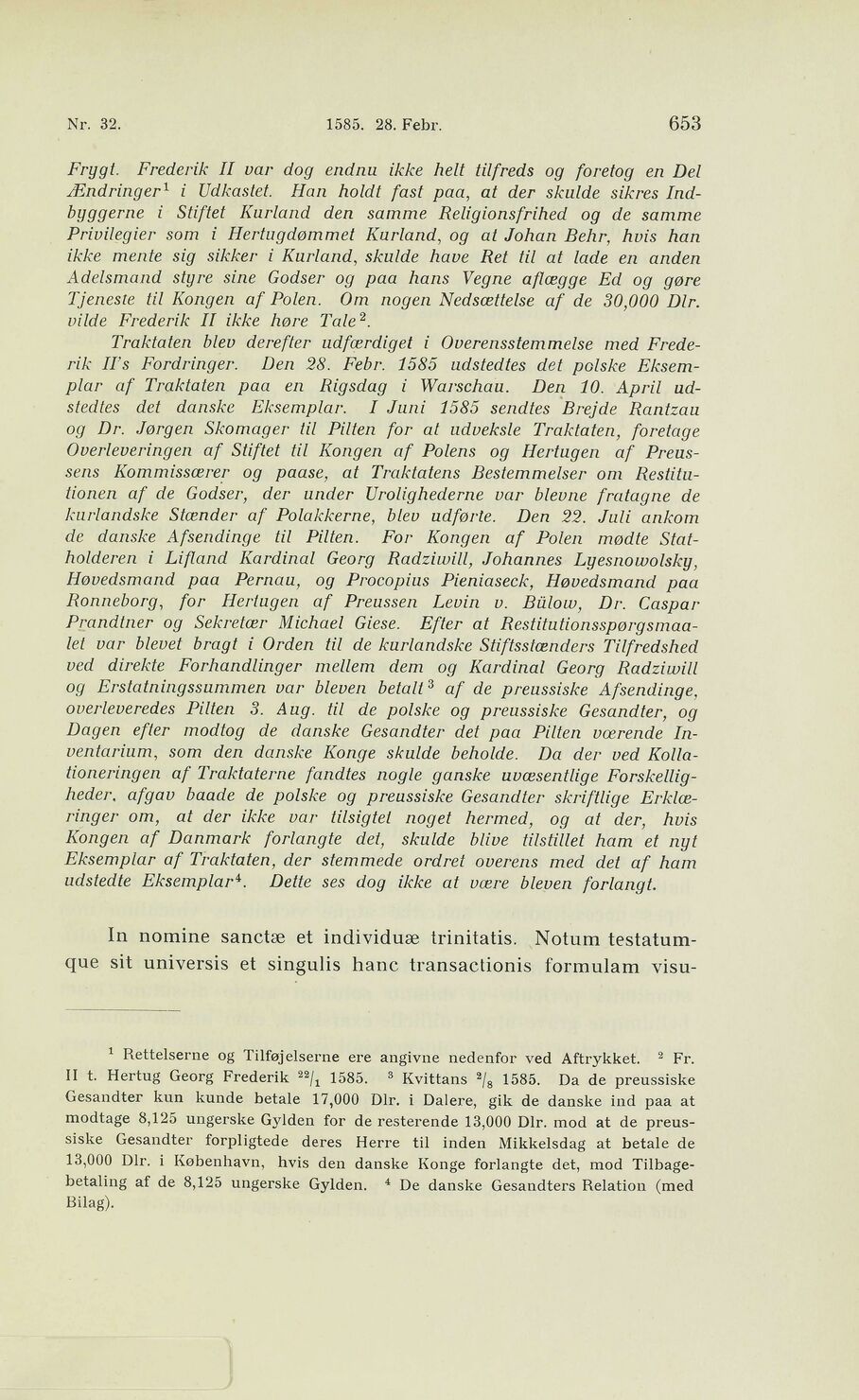 Nr. 32. 1585. 28. Febr. 653

Frygt. Frederik II var dog endnu ikke helt tilfreds og foretog en Del Ændringer$^1$ i Udkastet. Han holdt fast paa, at der skulde sikres Indbyggerne i Stiftet Kurland den samme Religionsfrihed og de samme Privilegier som i Hertugdømmet Kurland, og at Johan Behr, hvis han ikke mente sig sikker i Kurland, skulde have Ret til at lade en anden Adelsmand styre sine Godser og paa hans Vegne aflægge Ed og gøre Tjeneste til Kongen af Polen. Om nogen Nedsættelse af de 30,000 Dlr. vilde Frederik II ikke høre Tale$^2$.

Traktaten blev derefter udfærdiget i Overensstemmelse med Frederik II's Fordringer. Den 28. Febr. 1585 udstedtes det polske Eksemplar af Traktaten paa en Rigsdag i Warschau. Den 10. April udstedtes det danske Eksemplar. I Juni 1585 sendtes Brejde Rantzau og Dr. Jørgen Skomager til Pilten for at udveksle Traktaten, foretage Overleveringen af Stiftet til Kongen af Polens og Hertugen af Preussens Kommissærer og paase, at Traktatens Bestemmelser om Restitutionen af de Godser, der under Urolighederne var blevne fratagne de kurlandske Stænder af Polakkerne, blev udførte. Den 22. Juli ankom de danske Afsendinge til Pilten. For Kongen af Polen mødte Statholderen i Lifland Kardinal Georg Radziwill, Johannes Lyesnowolsky, Høvedsmand paa Pernau, og Procopius Pieniaseck, Høvedsmand paa Ronneborg, for Hertugen af Preussen Levin v. Bülow, Dr. Caspar Prandtner og Sekretær Michael Giese. Efter at Restitutionsspørgsmaalet var blevet bragt i Orden til de kurlandske Stiftsstænders Tilfredshed ved direkte Forhandlinger mellem dem og Kardinal Georg Radziwill og Erstatningssummen var bleven betalt$^3$ af de preussiske Afsendinge, overleveredes Pilten 3. Aug. til de polske og preussiske Gesandter, og Dagen efter modtog de danske Gesandter det paa Pilten værende Inventarium, som den danske Konge skulde beholde. Da der ved Kollationeringen af Traktaterne fandtes nogle ganske uvæsentlige Forskelligheder, afgav baade de polske og preussiske Gesandter skriftlige Erklæringer om, at der ikke var tilsigtet noget hermed, og at der, hvis Kongen af Danmark forlangte det, skulde blive tilstillet ham et nyt Eksemplar af Traktaten, der stemmede ordret overens med det af ham udstedte Eksemplar$^4$. Dette ses dog ikke at være bleven forlangt.

In nomine sanctæ et individuæ trinitatis. Notum testatumque sit universis et singulis hanc transactionis formulam visu-

$^1$ Rettelserne og Tilføjelserne ere angivne nedenfor ved Aftrykket. $^2$ Fr. II t. Hertug Georg Frederik $^{22}/_1$ 1585. $^3$ Kvittans $^2/_8$ 1585. Da de preussiske Gesandter kun kunde betale 17,000 Dlr. i Dalere, gik de danske ind paa at modtage 8,125 ungerske Gylden for de resterende 13,000 Dlr. mod at de preussiske Gesandter forpligtede deres Herre til inden Mikkelsdag at betale de 13,000 Dlr. i København, hvis den danske Konge forlangte det, mod Tilbagebetaling af de 8,125 ungerske Gylden. $^4$ De danske Gesandters Relation (med Bilag).